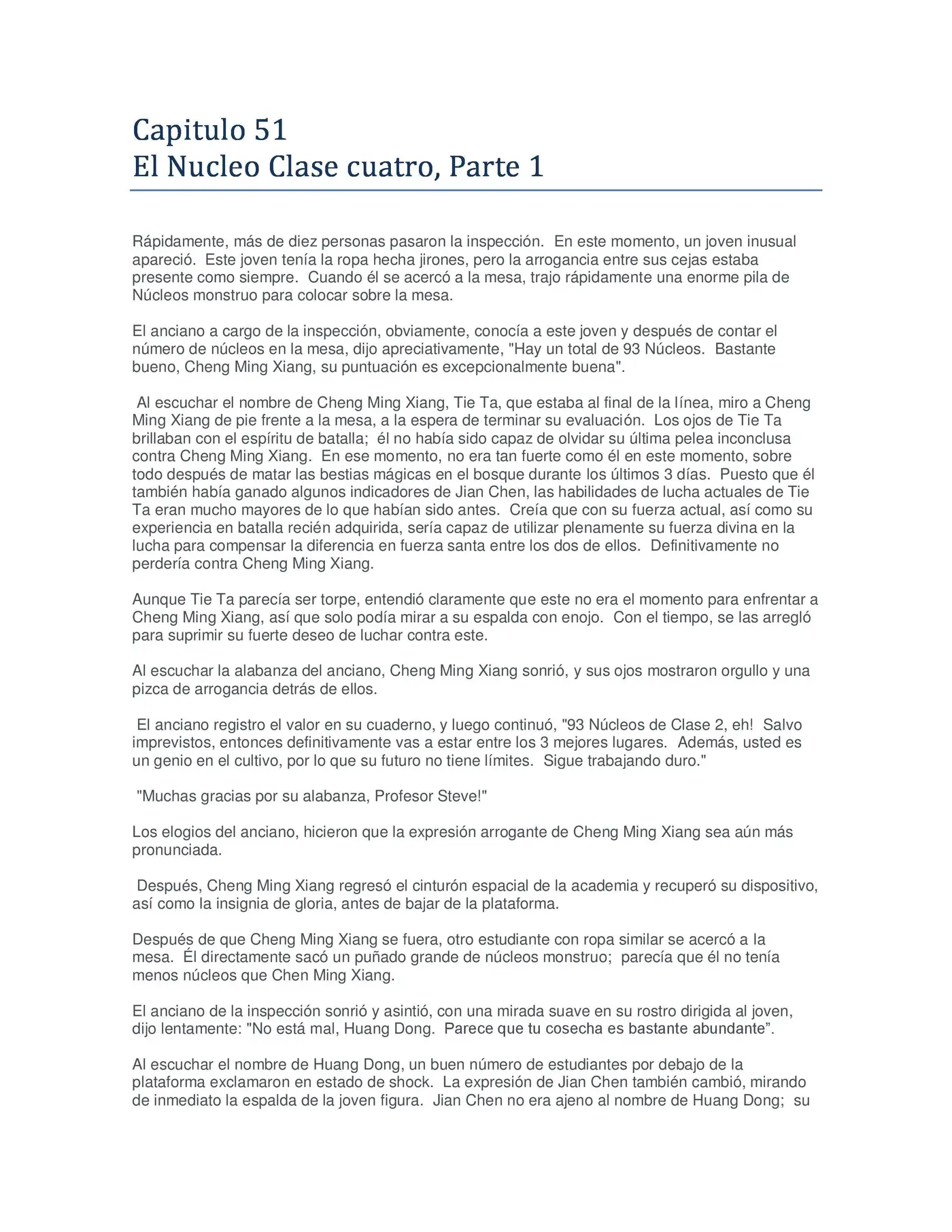 Capitulo 51
El Nucleo Clase cuatro, Parte 1

Rápidamente, más de diez personas pasaron la inspección. En este momento, un joven inusual apareció. Este joven tenía la ropa hecha jirones, pero la arrogancia entre sus cejas estaba presente como siempre. Cuando él se acercó a la mesa, trajo rápidamente una enorme pila de Núcleos monstruo para colocar sobre la mesa.

El anciano a cargo de la inspección, obviamente, conocía a este joven y después de contar el número de núcleos en la mesa, dijo apreciativamente, "Hay un total de 93 Núcleos. Bastante bueno, Cheng Ming Xiang, su puntuación es excepcionalmente buena".

Al escuchar el nombre de Cheng Ming Xiang, Tie Ta, que estaba al final de la línea, miro a Cheng Ming Xiang de pie frente a la mesa, a la espera de terminar su evaluación. Los ojos de Tie Ta brillaban con el espíritu de batalla; él no había sido capaz de olvidar su última pelea inconclusa contra Cheng Ming Xiang. En ese momento, no era tan fuerte como él en este momento, sobre todo después de matar las bestias mágicas en el bosque durante los últimos 3 días. Puesto que él también había ganado algunos indicadores de Jian Chen, las habilidades de lucha actuales de Tie Ta eran mucho mayores de lo que habían sido antes. Creía que con su fuerza actual, así como su experiencia en batalla recién adquirida, sería capaz de utilizar plenamente su fuerza divina en la lucha para compensar la diferencia en fuerza santa entre los dos de ellos. Definitivamente no perdería contra Cheng Ming Xiang.

Aunque Tie Ta parecía ser torpe, entendió claramente que este no era el momento para enfrentar a Cheng Ming Xiang, así que solo podía mirar a su espalda con enojo. Con el tiempo, se las arregló para suprimir su fuerte deseo de luchar contra este.

Al escuchar la alabanza del anciano, Cheng Ming Xiang sonrió, y sus ojos mostraron orgullo y una pizca de arrogancia detrás de ellos.

El anciano registro el valor en su cuaderno, y luego continuó, "93 Núcleos de Clase 2, eh! Salvo imprevistos, entonces definitivamente vas a estar entre los 3 mejores lugares. Además, usted es un genio en el cultivo, por lo que su futuro no tiene límites. Sigue trabajando duro."

"Muchas gracias por su alabanza, Profesor Steve!"

Los elogios del anciano, hicieron que la expresión arrogante de Cheng Ming Xiang sea aún más pronunciada.

Después, Cheng Ming Xiang regresó el cinturón espacial de la academia y recuperó su dispositivo, así como la insignia de gloria, antes de bajar de la plataforma.

Después de que Cheng Ming Xiang se fuera, otro estudiante con ropa similar se acercó a la mesa. Él directamente sacó un puñado grande de núcleos monstruo; parecía que él no tenía menos núcleos que Chen Ming Xiang.

El anciano de la inspección sonrió y asintió, con una mirada suave en su rostro dirigida al joven, dijo lentamente: "No está mal, Huang Dong. Parece que tu cosecha es bastante abundante”.

Al escuchar el nombre de Huang Dong, un buen número de estudiantes por debajo de la plataforma exclamaron en estado de shock. La expresión de Jian Chen también cambió, mirando de inmediato la espalda de la joven figura. Jian Chen no era ajeno al nombre de Huang Dong; su